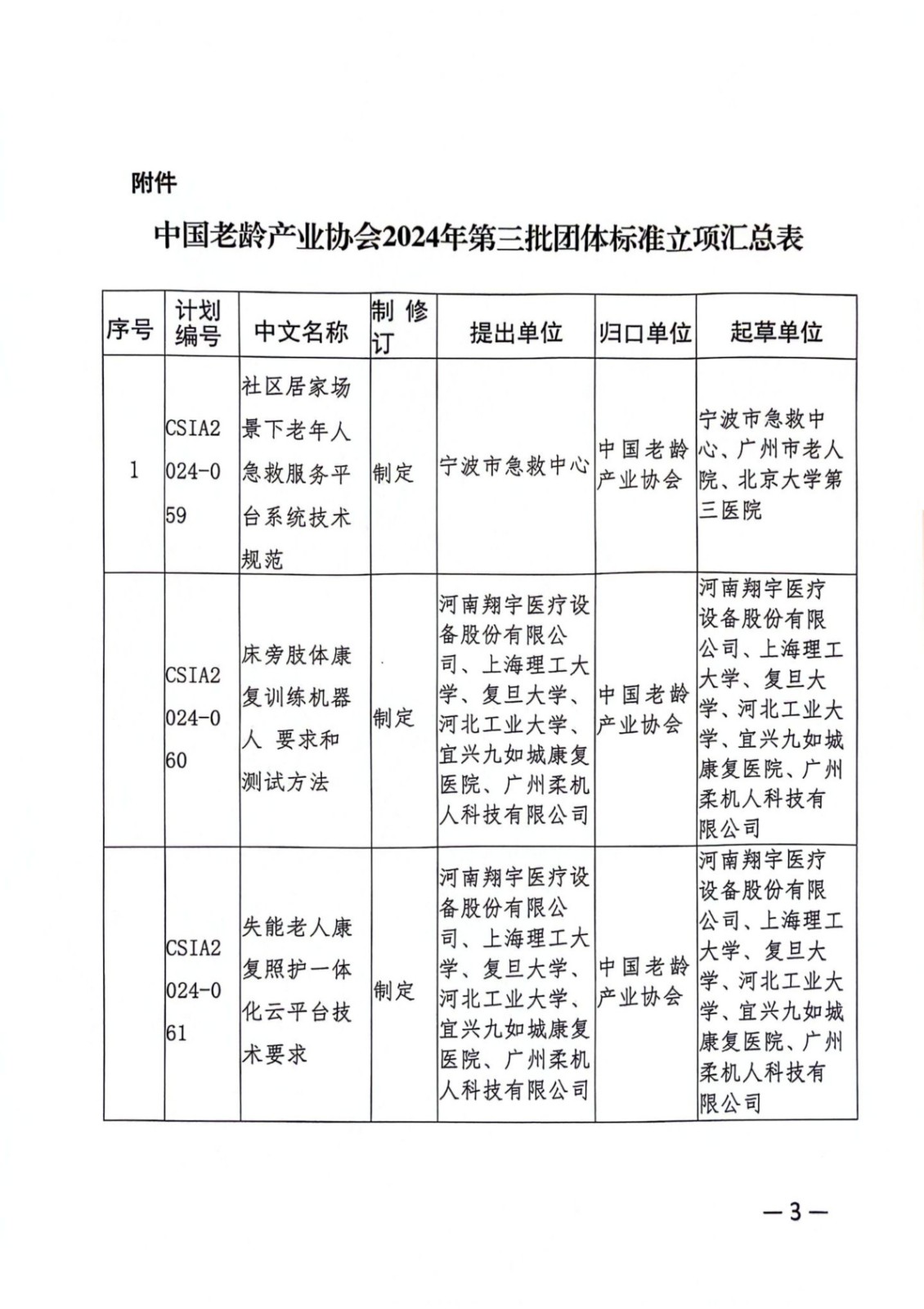 附件

中国老龄产业协会2024年第三批团体标准立项汇总表

| 序号 | 计划编号 | 中文名称 | 制修订 | 提出单位 | 归口单位 | 起草单位 |
|---|---|---|---|---|---|---|
| 1 | CSIA2024-059 | 社区居家场景下老年人急救服务平台系统技术规范 | 制定 | 宁波市急救中心 | 中国老龄产业协会 | 宁波市急救中心、广州市老人院、北京大学第三医院 |
|  | CSIA2024-060 | 床旁肢体康复训练机器人 要求和测试方法 | 制定 | 河南翔宇医疗设备股份有限公司、上海理工大学、复旦大学、河北工业大学、宜兴九如城康复医院、广州柔机人科技有限公司 | 中国老龄产业协会 | 河南翔宇医疗设备股份有限公司、上海理工大学、复旦大学、河北工业大学、宜兴九如城康复医院、广州柔机人科技有限公司 |
|  | CSIA2024-061 | 失能老人康复照护一体化云平台技术要求 | 制定 | 河南翔宇医疗设备股份有限公司、上海理工大学、复旦大学、河北工业大学、宜兴九如城康复医院、广州柔机人科技有限公司 | 中国老龄产业协会 | 河南翔宇医疗设备股份有限公司、上海理工大学、复旦大学、河北工业大学、宜兴九如城康复医院、广州柔机人科技有限公司 |

—3—